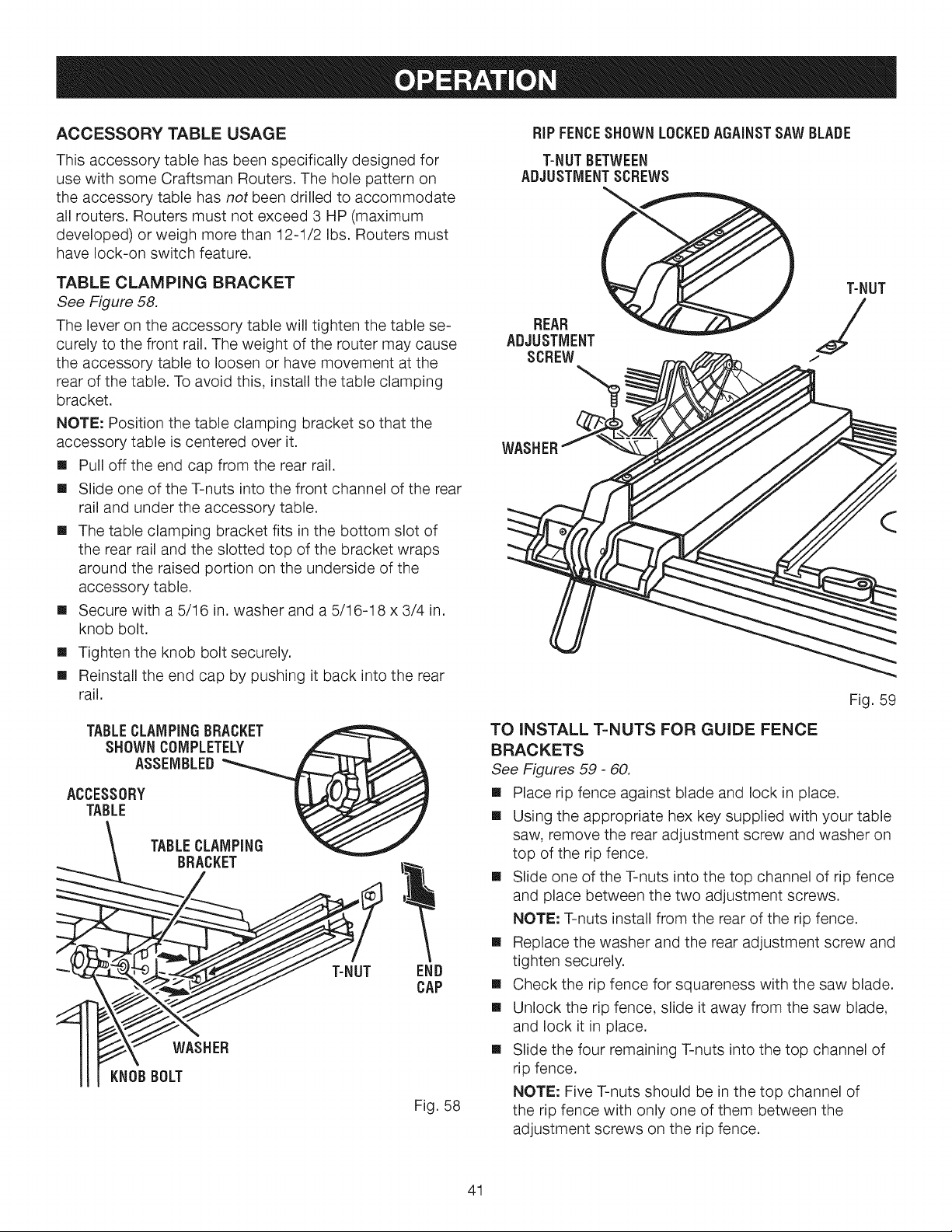 OPERATION

ACCESSORY TABLE USAGE

This accessory table has been specifically designed for use with some Craftsman Routers. The hole pattern on the accessory table has not been drilled to accommodate all routers. Routers must not exceed 3 HP (maximum developed) or weigh more than 12-1/2 lbs. Routers must have lock-on switch feature.

TABLE CLAMPING BRACKET

See Figure 58.

The lever on the accessory table will tighten the table securely to the front rail. The weight of the router may cause the accessory table to loosen or have movement at the rear of the table. To avoid this, install the table clamping bracket.

NOTE: Position the table clamping bracket so that the accessory table is centered over it.

• Pull off the end cap from the rear rail.
• Slide one of the T-nuts into the front channel of the rear rail and under the accessory table.
• The table clamping bracket fits in the bottom slot of the rear rail and the slotted top of the bracket wraps around the raised portion on the underside of the accessory table.
• Secure with a 5/16 in. washer and a 5/16-18 x 3/4 in. knob bolt.
• Tighten the knob bolt securely.
• Reinstall the end cap by pushing it back into the rear rail.

TABLE CLAMPING BRACKET SHOWN COMPLETELY ASSEMBLED

ACCESSORY TABLE

TABLE CLAMPING BRACKET

T-NUT

END CAP

WASHER

KNOB BOLT

Fig. 58

RIP FENCE SHOWN LOCKED AGAINST SAW BLADE

T-NUT BETWEEN ADJUSTMENT SCREWS

T-NUT

REAR ADJUSTMENT SCREW

WASHER

Fig. 59

TO INSTALL T-NUTS FOR GUIDE FENCE BRACKETS

See Figures 59 - 60.

• Place rip fence against blade and lock in place.
• Using the appropriate hex key supplied with your table saw, remove the rear adjustment screw and washer on top of the rip fence.
• Slide one of the T-nuts into the top channel of rip fence and place between the two adjustment screws.
NOTE: T-nuts install from the rear of the rip fence.
• Replace the washer and the rear adjustment screw and tighten securely.
• Check the rip fence for squareness with the saw blade.
• Unlock the rip fence, slide it away from the saw blade, and lock it in place.
• Slide the four remaining T-nuts into the top channel of rip fence.
NOTE: Five T-nuts should be in the top channel of the rip fence with only one of them between the adjustment screws on the rip fence.

41